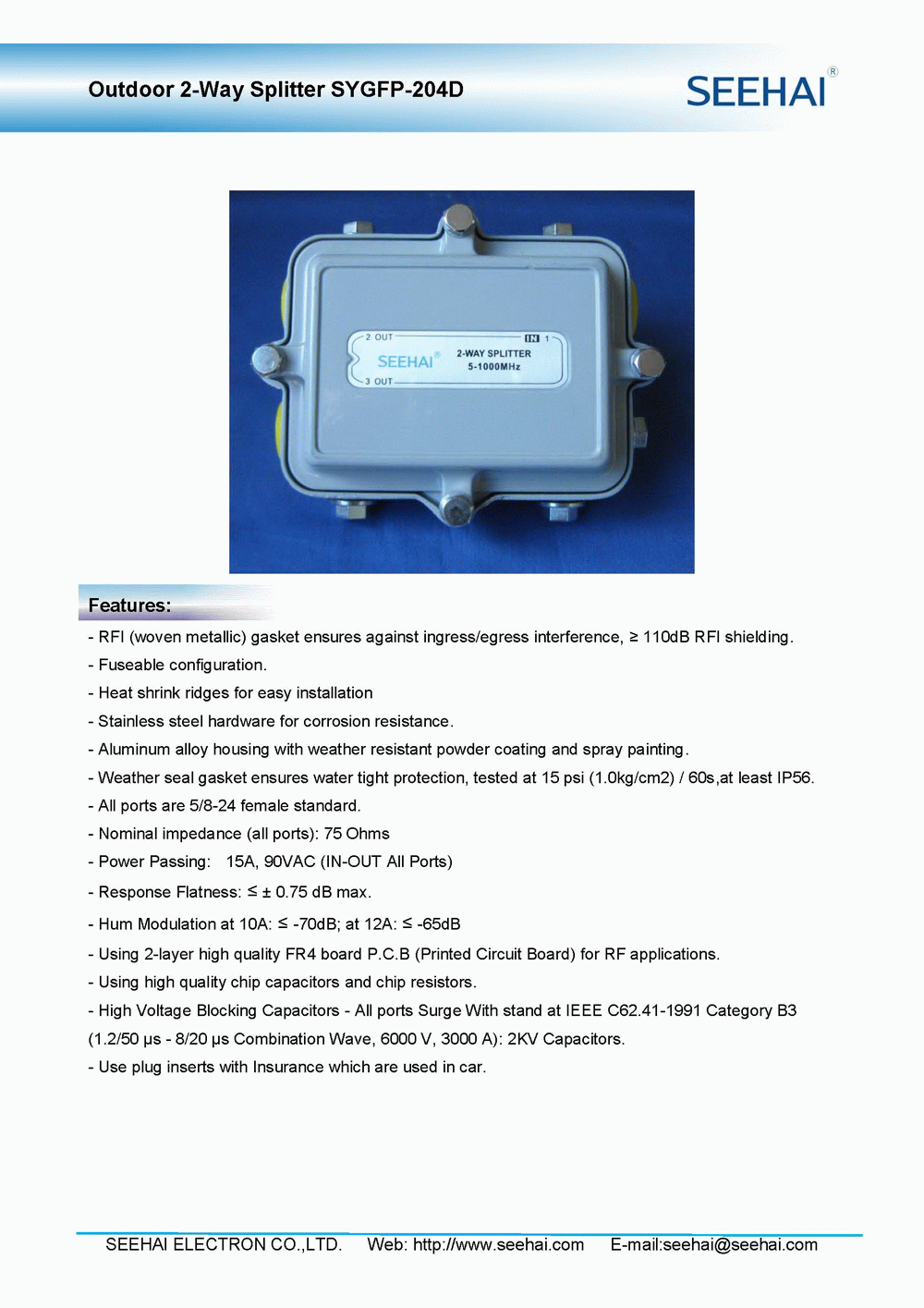 Outdoor 2-Way Splitter SYGFP-204D

SEEHAI®

2 OUT
IN 1
SEEHAI®
2-WAY SPLITTER
5-1000MHz
3 OUT

Features:

- RFI (woven metallic) gasket ensures against ingress/egress interference, ≥ 110dB RFI shielding.
- Fuseable configuration.
- Heat shrink ridges for easy installation
- Stainless steel hardware for corrosion resistance.
- Aluminum alloy housing with weather resistant powder coating and spray painting.
- Weather seal gasket ensures water tight protection, tested at 15 psi (1.0kg/cm2) / 60s,at least IP56.
- All ports are 5/8-24 female standard.
- Nominal impedance (all ports): 75 Ohms
- Power Passing: 15A, 90VAC (IN-OUT All Ports)
- Response Flatness: ≤ ± 0.75 dB max.
- Hum Modulation at 10A: ≤ -70dB; at 12A: ≤ -65dB
- Using 2-layer high quality FR4 board P.C.B (Printed Circuit Board) for RF applications.
- Using high quality chip capacitors and chip resistors.
- High Voltage Blocking Capacitors - All ports Surge With stand at IEEE C62.41-1991 Category B3 (1.2/50 µs - 8/20 µs Combination Wave, 6000 V, 3000 A): 2KV Capacitors.
- Use plug inserts with Insurance which are used in car.

SEEHAI ELECTRON CO.,LTD. Web: http://www.seehai.com E-mail:seehai@seehai.com